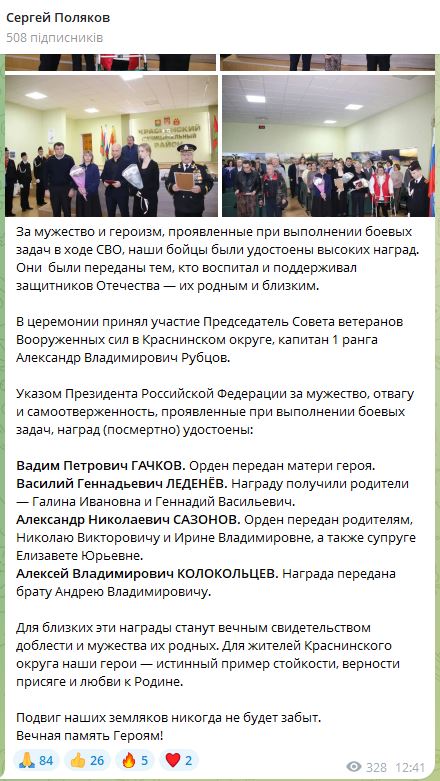 Сергей Поляков
508 підписників

КРАСНИНСКИЙ МУНИЦИПАЛЬНЫЙ РАЙОН

За мужество и героизм, проявленные при выполнении боевых задач в ходе СВО, наши бойцы были удостоены высоких наград. Они были переданы тем, кто воспитал и поддерживал защитников Отечества — их родным и близким.

В церемонии принял участие Председатель Совета ветеранов Вооруженных сил в Краснинском округе, капитан 1 ранга Александр Владимирович Рубцов.

Указом Президента Российской Федерации за мужество, отвагу и самоотверженность, проявленные при выполнении боевых задач, наград (посмертно) удостоены:

Вадим Петрович ГАЧКОВ. Орден передан матери героя.
Василий Геннадьевич ЛЕДЕНЁВ. Награду получили родители — Галина Ивановна и Геннадий Васильевич.
Александр Николаевич САЗОНОВ. Орден передан родителям, Николаю Викторовичу и Ирине Владимировне, а также супруге Елизавете Юрьевне.
Алексей Владимирович КОЛОКОЛЬЦЕВ. Награда передана брату Андрею Владимировичу.

Для близких эти награды станут вечным свидетельством доблести и мужества их родных. Для жителей Краснинского округа наши герои — истинный пример стойкости, верности присяге и любви к Родине.

Подвиг наших земляков никогда не будет забыт.
Вечная память Героям!

🙏 84 👍 26 🔥 5 ❤️ 2 328 12:41